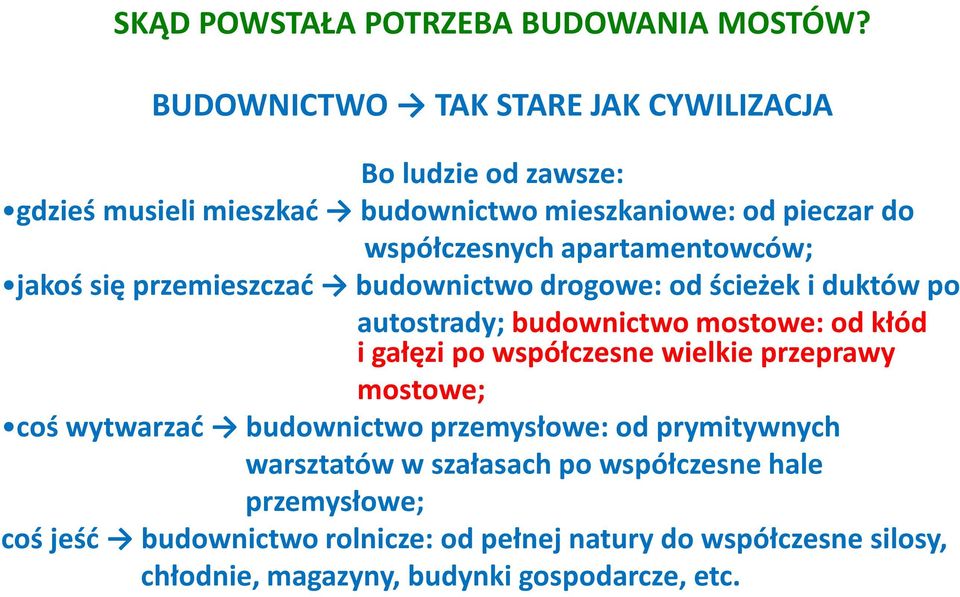 SKĄD POWSTAŁA POTRZEBA BUDOWANIA MOSTÓW?

BUDOWNICTWO → TAK STARE JAK CYWILIZACJA

Bo ludzie od zawsze:
•gdzieś musieli mieszkać → budownictwo mieszkaniowe: od pieczar do współczesnych apartamentowców;
•jakoś się przemieszczać → budownictwo drogowe: od ścieżek i duktów po autostrady; budownictwo mostowe: od kłód i gałęzi po współczesne wielkie przeprawy mostowe;
•coś wytwarzać → budownictwo przemysłowe: od prymitywnych warsztatów w szałasach po współczesne hale przemysłowe;
coś jeść → budownictwo rolnicze: od pełnej natury do współczesne silosy, chłodnie, magazyny, budynki gospodarcze, etc.